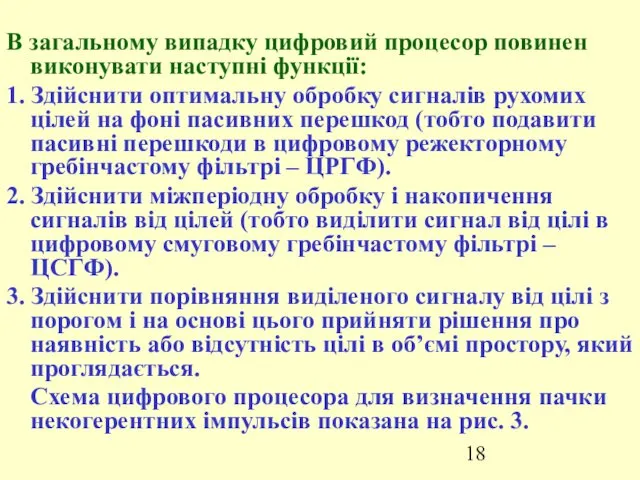 В загальному випадку цифровий процесор повинен виконувати наступні функції:

1. Здійснити оптимальну обробку сигналів рухомих цілей на фоні пасивних перешкод (тобто подавити пасивні перешкоди в цифровому режекторному гребінчастому фільтрі – ЦРГФ).

2. Здійснити міжперіодну обробку і накопичення сигналів від цілей (тобто виділити сигнал від цілі в цифровому смуговому гребінчастому фільтрі – ЦСГФ).

3. Здійснити порівняння виділеного сигналу від цілі з порогом і на основі цього прийняти рішення про наявність або відсутність цілі в об’ємі простору, який проглядається.

Схема цифрового процесора для визначення пачки некогерентних імпульсів показана на рис. 3.

18